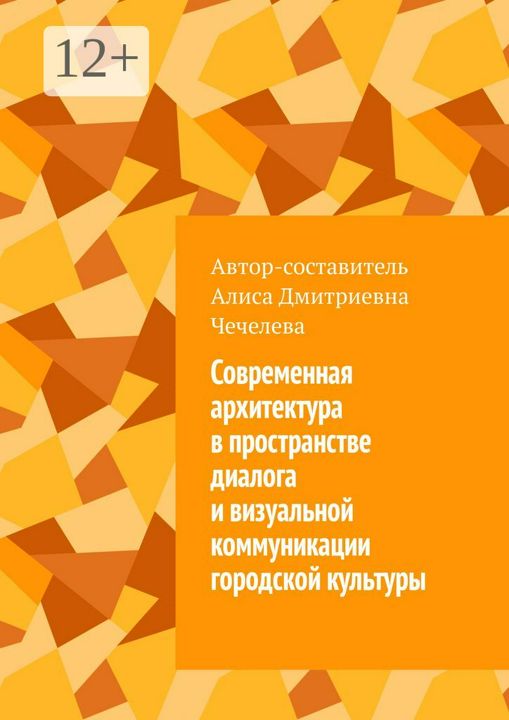 12+

Автор-составитель
Алиса Дмитриевна
Чечелева

Современная архитектура в пространстве диалога и визуальной коммуникации городской культуры